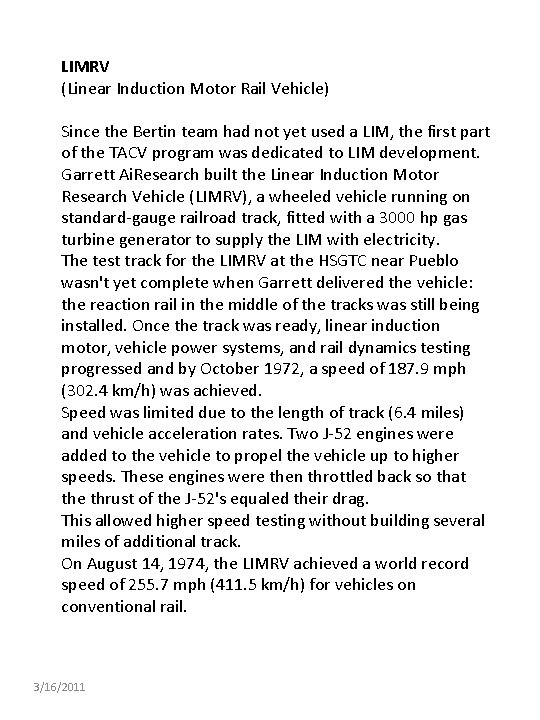 LIMRV
(Linear Induction Motor Rail Vehicle)

Since the Bertin team had not yet used a LIM, the first part of the TACV program was dedicated to LIM development. Garrett AiResearch built the Linear Induction Motor Research Vehicle (LIMRV), a wheeled vehicle running on standard-gauge railroad track, fitted with a 3000 hp gas turbine generator to supply the LIM with electricity.
The test track for the LIMRV at the HSGTC near Pueblo wasn't yet complete when Garrett delivered the vehicle: the reaction rail in the middle of the tracks was still being installed. Once the track was ready, linear induction motor, vehicle power systems, and rail dynamics testing progressed and by October 1972, a speed of 187.9 mph (302.4 km/h) was achieved.
Speed was limited due to the length of track (6.4 miles) and vehicle acceleration rates. Two J-52 engines were added to the vehicle to propel the vehicle up to higher speeds. These engines were then throttled back so that the thrust of the J-52's equaled their drag.
This allowed higher speed testing without building several miles of additional track.
On August 14, 1974, the LIMRV achieved a world record speed of 255.7 mph (411.5 km/h) for vehicles on conventional rail.

3/16/2011